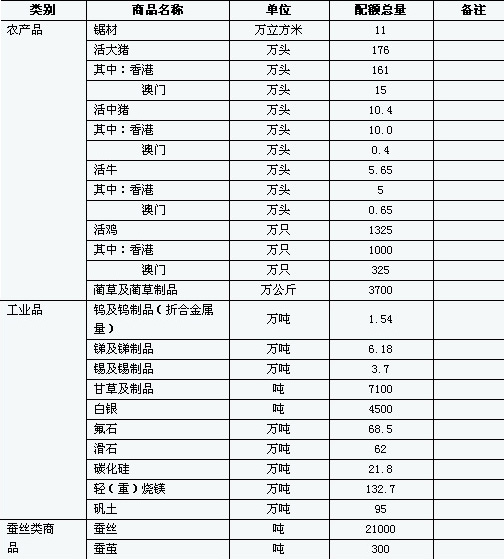 | 类别 | 商品名称 | 单位 | 配额总量 | 备注 |
|---|---|---|---|---|
| 农产品 | 锯材 | 万立方米 | 11 | |
| | 活大猪 | 万头 | 176 | |
| | 其中：香港 | 万头 | 161 | |
| | 澳门 | 万头 | 15 | |
| | 活中猪 | 万头 | 10.4 | |
| | 其中：香港 | 万头 | 10.0 | |
| | 澳门 | 万头 | 0.4 | |
| | 活牛 | 万头 | 5.65 | |
| | 其中：香港 | 万头 | 5 | |
| | 澳门 | 万头 | 0.65 | |
| | 活鸡 | 万只 | 1325 | |
| | 其中：香港 | 万只 | 1000 | |
| | 澳门 | 万只 | 325 | |
| | 蔺草及蔺草制品 | 万公斤 | 3700 | |
| 工业品 | 钨及钨制品（折合金属量） | 万吨 | 1.54 | |
| | 锑及锑制品 | 万吨 | 6.18 | |
| | 锡及锡制品 | 万吨 | 3.7 | |
| | 甘草及制品 | 吨 | 7100 | |
| | 白银 | 吨 | 4500 | |
| | 氟石 | 万吨 | 68.5 | |
| | 滑石 | 万吨 | 62 | |
| | 碳化硅 | 万吨 | 21.8 | |
| | 轻（重）烧镁 | 万吨 | 132.7 | |
| | 矾土 | 万吨 | 95 | |
| 蚕丝类商品 | 蚕丝 | 吨 | 21000 | |
| | 蚕茧 | 吨 | 300 | |